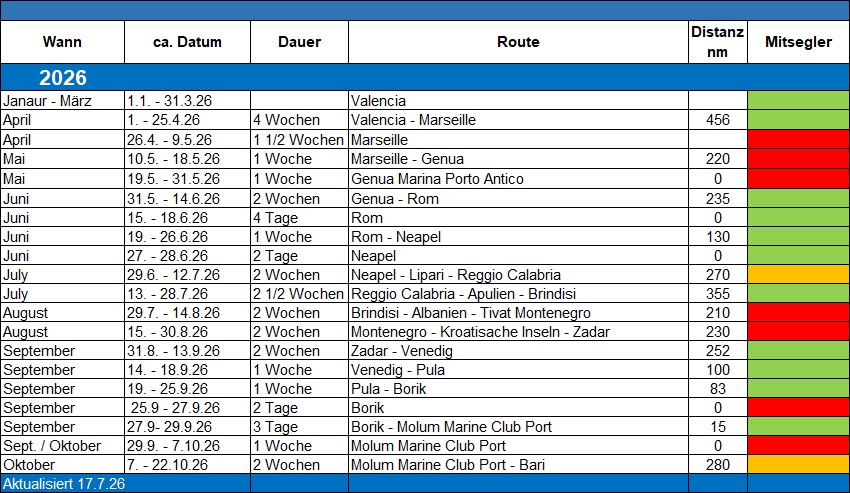 | Wann | ca. Datum | Dauer | Route | Distanz nm | Mitsegler |
|---|---|---|---|---|---|
| 2026 | | | | | |
| Janaur - März | 1.1. - 31.3.26 | | Valencia | | |
| April | 1. - 25.4.26 | 4 Wochen | Valencia - Marseille | 456 | |
| April | 26.4. - 9.5.26 | 1 1/2 Wochen | Marseille | | |
| Mai | 10.5. - 18.5.26 | 1 Woche | Marseille - Genua | 220 | |
| Mai | 19.5. - 31.5.26 | 1 Woche | Genua Marina Porto Antico | 0 | |
| Juni | 31.5. - 14.6.26 | 2 Wochen | Genua - Rom | 235 | |
| Juni | 15. - 18.6.26 | 4 Tage | Rom | 0 | |
| Juni | 19. - 26.6.26 | 1 Woche | Rom - Neapel | 130 | |
| Juni | 27. - 28.6.26 | 2 Tage | Neapel | 0 | |
| July | 29.6. - 12.7.26 | 2 Wochen | Neapel - Lipari - Reggio Calabria | 270 | |
| July | 13. - 28.7.26 | 2 1/2 Wochen | Reggio Calabria - Apulien - Brindisi | 355 | |
| August | 29.7. - 14.8.26 | 2 Wochen | Brindisi - Albanien - Tivat Montenegro | 210 | |
| August | 15. - 30.8.26 | 2 Wochen | Montenegro - Kroatisache Inseln - Zadar | 230 | |
| September | 31.8. - 13.9.26 | 2 Wochen | Zadar - Venedig | 252 | |
| September | 14. - 18.9.26 | 1 Woche | Venedig - Pula | 100 | |
| September | 19. - 25.9.26 | 1 Woche | Pula - Borik | 83 | |
| September | 25.9 - 27.9.26 | 2 Tage | Borik | 0 | |
| September | 27.9- 29.9.26 | 3 Tage | Borik - Molum Marine Club Port | 15 | |
| Sept. / Oktober | 29.9. - 7.10.26 | 1 Woche | Molum Marine Club Port | 0 | |
| Oktober | 7. - 22.10.26 | 2 Wochen | Molum Marine Club Port - Bari | 280 | |
| Aktualisiert 17.7.26 | | | | | |